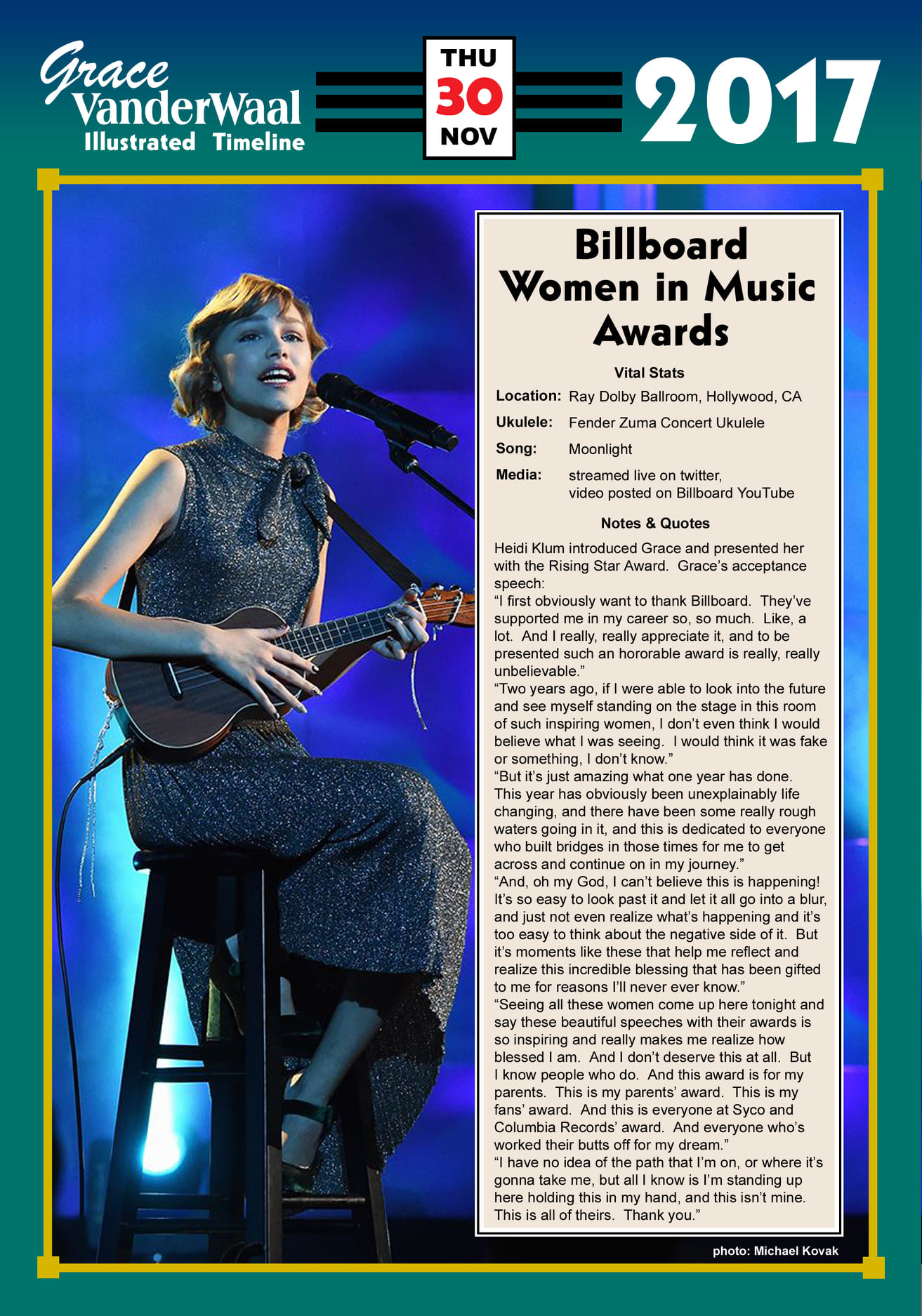 Grace VanderWaal
Illustrated Timeline

THU
30
NOV

2017

Billboard Women in Music Awards

Vital Stats

Location: Ray Dolby Ballroom, Hollywood, CA
Ukulele: Fender Zuma Concert Ukulele
Song: Moonlight
Media: streamed live on twitter, video posted on Billboard YouTube

Notes & Quotes

Heidi Klum introduced Grace and presented her with the Rising Star Award. Grace's acceptance speech:

"I first obviously want to thank Billboard. They've supported me in my career so, so much. Like, a lot. And I really, really appreciate it, and to be presented such an hororable award is really, really unbelievable."

"Two years ago, if I were able to look into the future and see myself standing on the stage in this room of such inspiring women, I don't even think I would believe what I was seeing. I would think it was fake or something, I don't know."

"But it's just amazing what one year has done. This year has obviously been unexplainably life changing, and there have been some really rough waters going in it, and this is dedicated to everyone who built bridges in those times for me to get across and continue on in my journey."

"And, oh my God, I can't believe this is happening! It's so easy to look past it and let it all go into a blur, and just not even realize what's happening and it's too easy to think about the negative side of it. But it's moments like these that help me reflect and realize this incredible blessing that has been gifted to me for reasons I'll never ever know."

"Seeing all these women come up here tonight and say these beautiful speeches with their awards is so inspiring and really makes me realize how blessed I am. And I don't deserve this at all. But I know people who do. And this award is for my parents. This is my parents' award. This is my fans' award. And this is everyone at Syco and Columbia Records' award. And everyone who's worked their butts off for my dream."

"I have no idea of the path that I'm on, or where it's gonna take me, but all I know is I'm standing up here holding this in my hand, and this isn't mine. This is all of theirs. Thank you."

photo: Michael Kovak